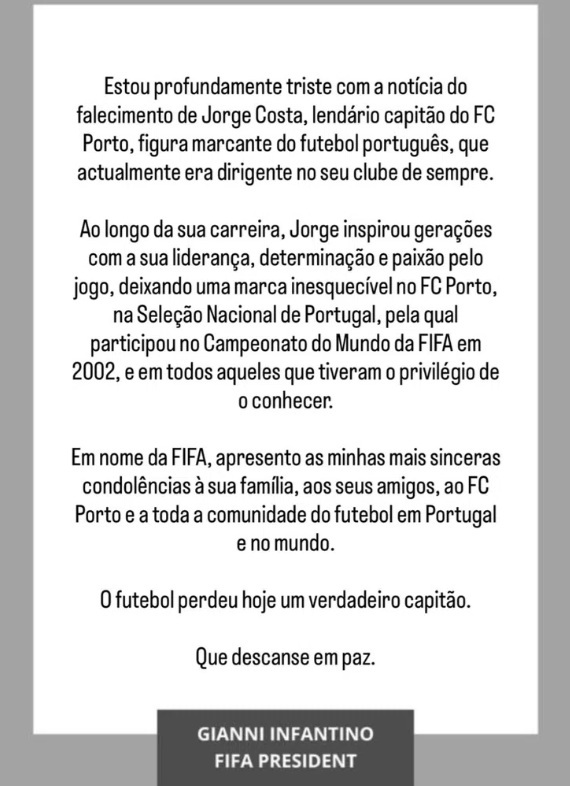 Estou profundamente triste com a notícia do falecimento de Jorge Costa, lendário capitão do FC Porto, figura marcante do futebol português, que actualmente era dirigente no seu clube de sempre.

Ao longo da sua carreira, Jorge inspirou gerações com a sua liderança, determinação e paixão pelo jogo, deixando uma marca inesquecível no FC Porto, na Seleção Nacional de Portugal, pela qual participou no Campeonato do Mundo da FIFA em 2002, e em todos aqueles que tiveram o privilégio de o conhecer.

Em nome da FIFA, apresento as minhas mais sinceras condolências à sua família, aos seus amigos, ao FC Porto e a toda a comunidade do futebol em Portugal e no mundo.

O futebol perdeu hoje um verdadeiro capitão.

Que descanse em paz.

GIANNI INFANTINO
FIFA PRESIDENT